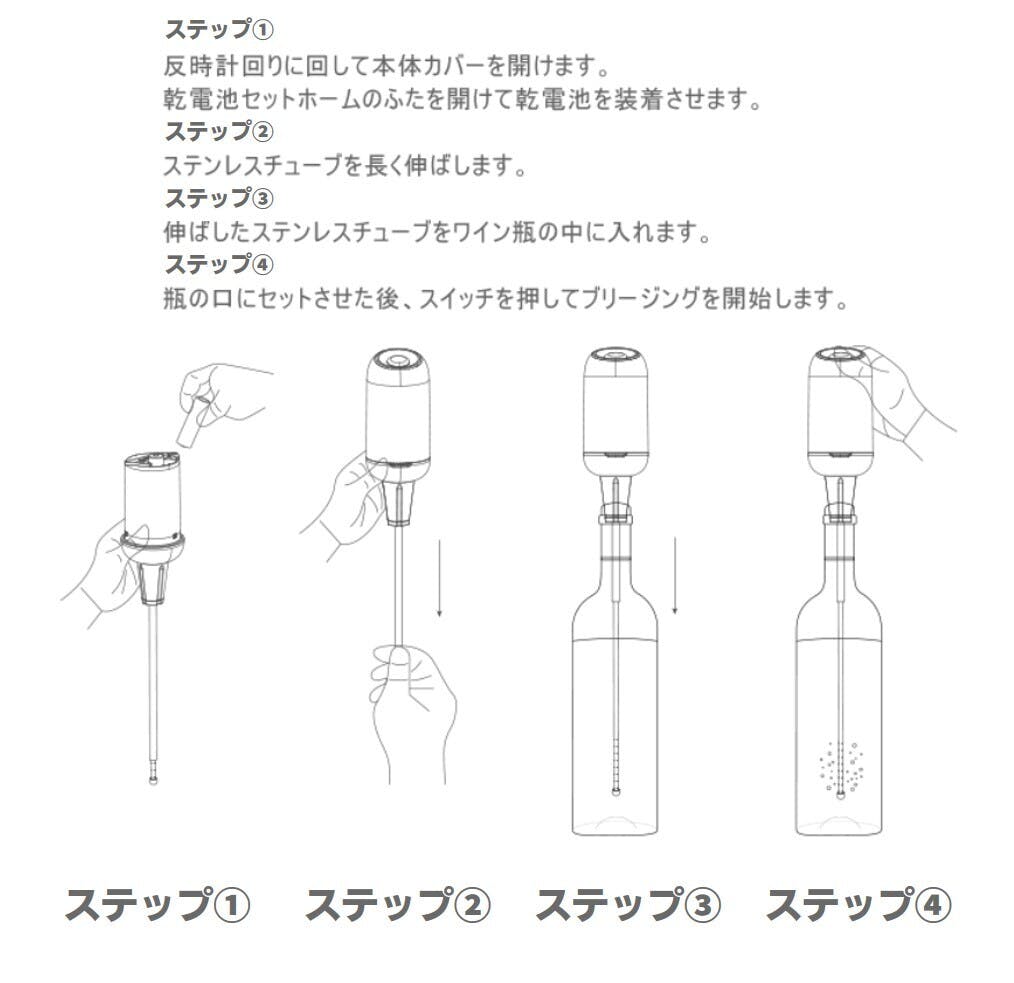 ステップ①
反時計回りに回して本体カバーを開けます。
乾電池セットホームのふたを開けて乾電池を装着させます。
ステップ②
ステンレスチューブを長く伸ばします。
ステップ③
伸ばしたステンレスチューブをワイン瓶の中に入れます。
ステップ④
瓶の口にセットさせた後、スイッチを押してブリージングを開始します。

ステップ① ステップ② ステップ③ ステップ④